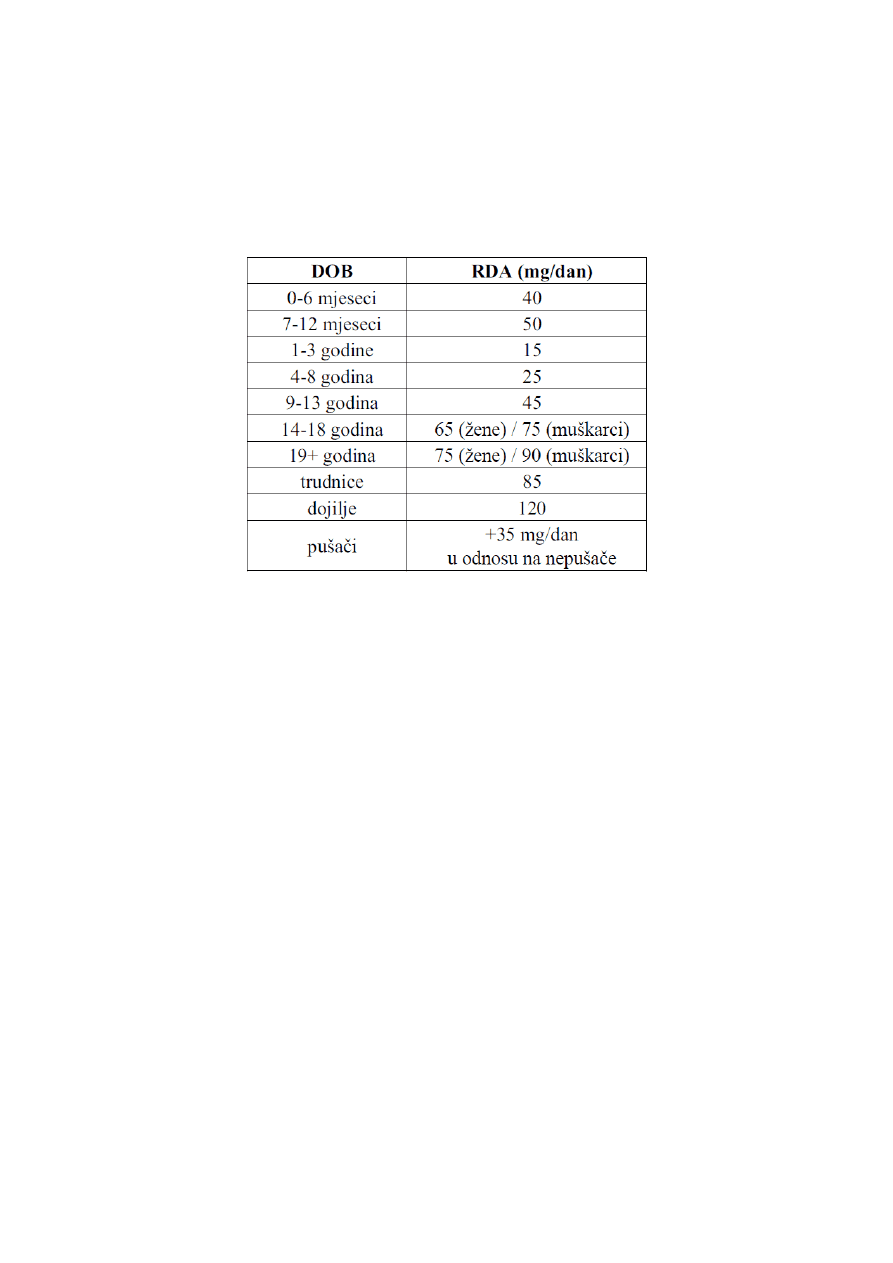 | DOB | RDA (mg/dan) |
|---|---|
| 0-6 mjeseci | 40 |
| 7-12 mjeseci | 50 |
| 1-3 godine | 15 |
| 4-8 godina | 25 |
| 9-13 godina | 45 |
| 14-18 godina | 65 (žene) / 75 (muškarci) |
| 19+ godina | 75 (žene) / 90 (muškarci) |
| trudnice | 85 |
| dojilje | 120 |
| pušači | +35 mg/dan u odnosu na nepušače |